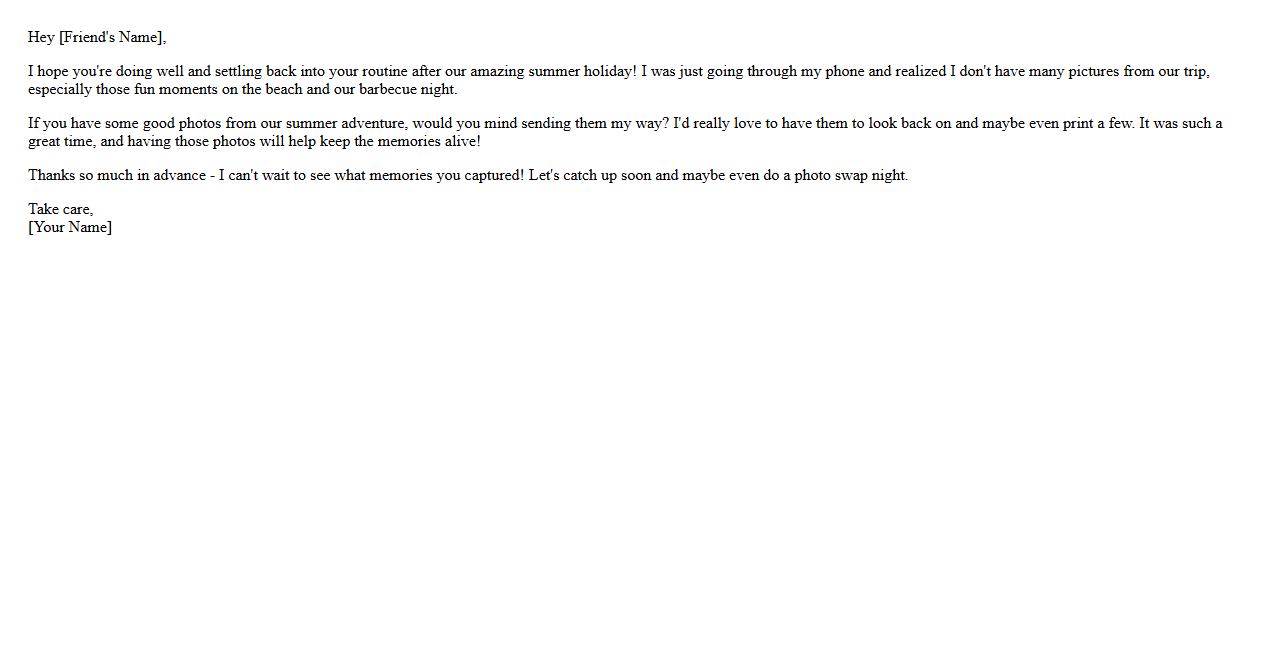 Hey [Friend's Name],

I hope you're doing well and settling back into your routine after our amazing summer holiday! I was just going through my phone and realized I don't have many pictures from our trip, especially those fun moments on the beach and our barbecue night.

If you have some good photos from our summer adventure, would you mind sending them my way? I'd really love to have them to look back on and maybe even print a few. It was such a great time, and having those photos will help keep the memories alive!

Thanks so much in advance - I can't wait to see what memories you captured! Let's catch up soon and maybe even do a photo swap night.

Take care,
[Your Name]